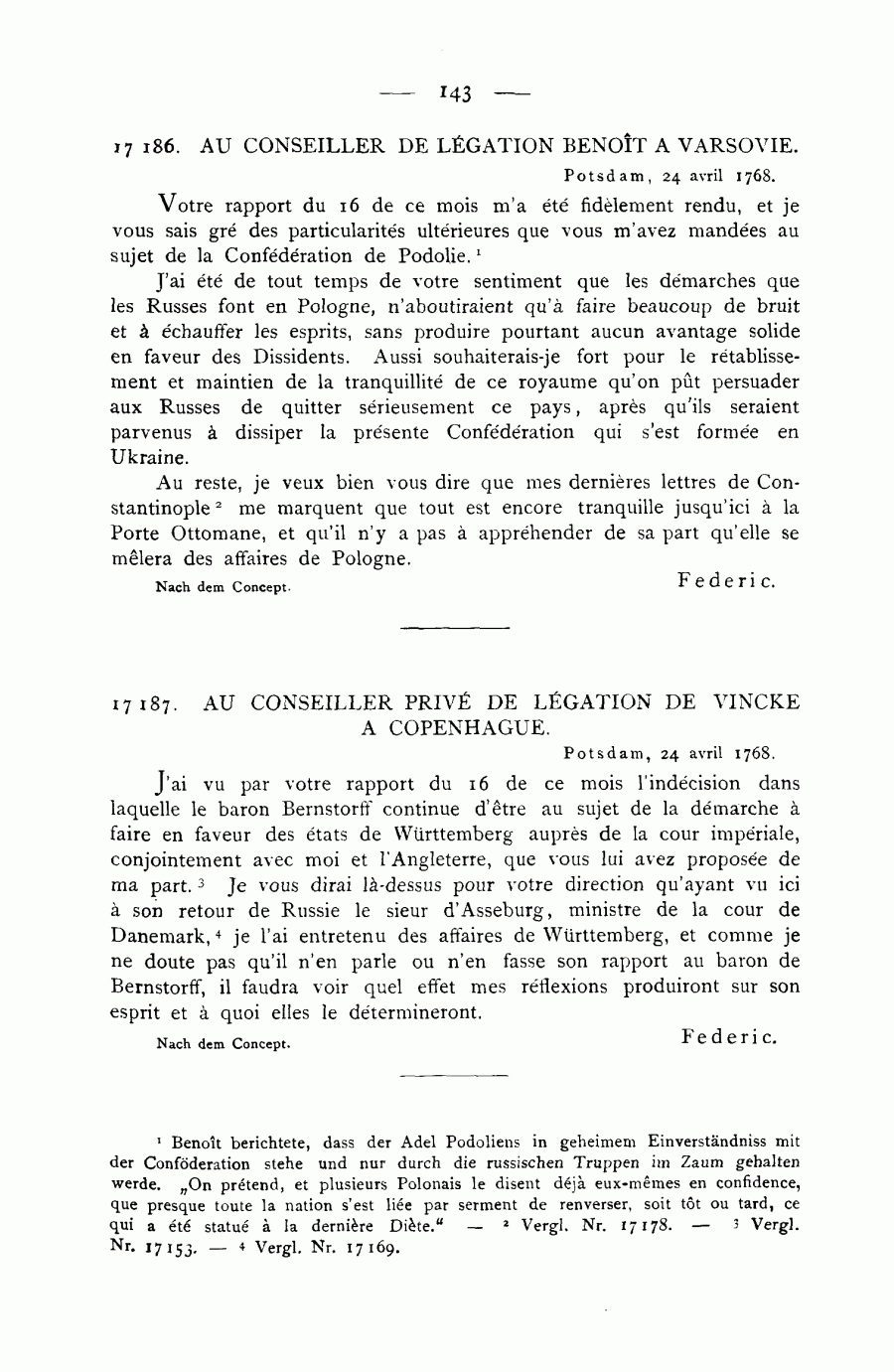 — 143 —

17 186. AU CONSEILLER DE LÉGATION BENOÎT A VARSOVIE.

Potsdam, 24 avril 1768.

Votre rapport du 16 de ce mois m'a été fidèlement rendu, et je vous sais gré des particularités ultérieures que vous m'avez mandées au sujet de la Confédération de Podolie.$^1$

J'ai été de tout temps de votre sentiment que les démarches que les Russes font en Pologne, n'aboutiraient qu'à faire beaucoup de bruit et à échauffer les esprits, sans produire pourtant aucun avantage solide en faveur des Dissidents. Aussi souhaiterais-je fort pour le rétablissement et maintien de la tranquillité de ce royaume qu'on pût persuader aux Russes de quitter sérieusement ce pays, après qu'ils seraient parvenus à dissiper la présente Confédération qui s'est formée en Ukraine.

Au reste, je veux bien vous dire que mes dernières lettres de Constantinople$^2$ me marquent que tout est encore tranquille jusqu'ici à la Porte Ottomane, et qu'il n'y a pas à appréhender de sa part qu'elle se mêlera des affaires de Pologne.

Nach dem Concept.

Federic.

17 187. AU CONSEILLER PRIVÉ DE LÉGATION DE VINCKE A COPENHAGUE.

Potsdam, 24 avril 1768.

J'ai vu par votre rapport du 16 de ce mois l'indécision dans laquelle le baron Bernstorff continue d'être au sujet de la démarche à faire en faveur des états de Württemberg auprès de la cour impériale, conjointement avec moi et l'Angleterre, que vous lui avez proposée de ma part.$^3$ Je vous dirai là-dessus pour votre direction qu'ayant vu ici à son retour de Russie le sieur d'Asseburg, ministre de la cour de Danemark,$^4$ je l'ai entretenu des affaires de Württemberg, et comme je ne doute pas qu'il n'en parle ou n'en fasse son rapport au baron de Bernstorff, il faudra voir quel effet mes réflexions produiront sur son esprit et à quoi elles le détermineront.

Nach dem Concept.

Federic.

$^1$ Benoît berichtete, dass der Adel Podoliens in geheimem Einverständniss mit der Conföderation stehe und nur durch die russischen Truppen im Zaum gehalten werde. „On prétend, et plusieurs Polonais le disent déjà eux-mêmes en confidence, que presque toute la nation s'est liée par serment de renverser, soit tôt ou tard, ce qui a été statué à la dernière Diète.“ — $^2$ Vergl. Nr. 17 178. — $^3$ Vergl. Nr. 17 153. — $^4$ Vergl. Nr. 17 169.